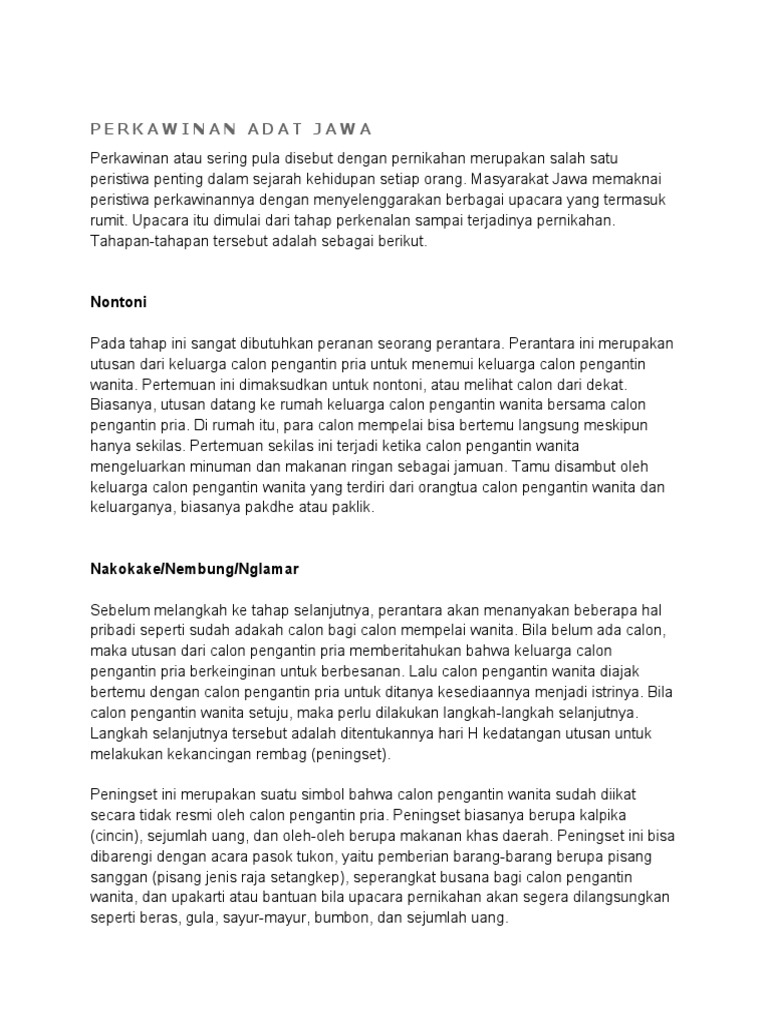 PERKAWINAN ADAT JAWA

Perkawinan atau sering pula disebut dengan pernikahan merupakan salah satu peristiwa penting dalam sejarah kehidupan setiap orang. Masyarakat Jawa memaknai peristiwa perkawinannya dengan menyelenggarakan berbagai upacara yang termasuk rumit. Upacara itu dimulai dari tahap perkenalan sampai terjadinya pernikahan. Tahapan-tahapan tersebut adalah sebagai berikut.

Nontoni

Pada tahap ini sangat dibutuhkan peranan seorang perantara. Perantara ini merupakan utusan dari keluarga calon pengantin pria untuk menemui keluarga calon pengantin wanita. Pertemuan ini dimaksudkan untuk nontoni, atau melihat calon dari dekat. Biasanya, utusan datang ke rumah keluarga calon pengantin wanita bersama calon pengantin pria. Di rumah itu, para calon mempelai bisa bertemu langsung meskipun hanya sekilas. Pertemuan sekilas ini terjadi ketika calon pengantin wanita mengeluarkan minuman dan makanan ringan sebagai jamuan. Tamu disambut oleh keluarga calon pengantin wanita yang terdiri dari orangtua calon pengantin wanita dan keluarganya, biasanya pakdhe atau paklik.

Nakokake/Nembung/Nglamar

Sebelum melangkah ke tahap selanjutnya, perantara akan menanyakan beberapa hal pribadi seperti sudah adakah calon bagi calon mempelai wanita. Bila belum ada calon, maka utusan dari calon pengantin pria memberitahukan bahwa keluarga calon pengantin pria berkeinginan untuk berbesanan. Lalu calon pengantin wanita diajak bertemu dengan calon pengantin pria untuk ditanya kesediaannya menjadi istrinya. Bila calon pengantin wanita setuju, maka perlu dilakukan langkah-langkah selanjutnya. Langkah selanjutnya tersebut adalah ditentukannya hari H kedatangan utusan untuk melakukan kekancingan rembag (peningset).

Peningset ini merupakan suatu simbol bahwa calon pengantin wanita sudah diikat secara tidak resmi oleh calon pengantin pria. Peningset biasanya berupa kalpika (cincin), sejumlah uang, dan oleh-oleh berupa makanan khas daerah. Peningset ini bisa dibarengi dengan acara pasok tukon, yaitu pemberian barang-barang berupa pisang sanggan (pisang jenis raja setangkep), seperangkat busana bagi calon pengantin wanita, dan upakarti atau bantuan bila upacara pernikahan akan segera dilangsungkan seperti beras, gula, sayur-mayur, bumbon, dan sejumlah uang.